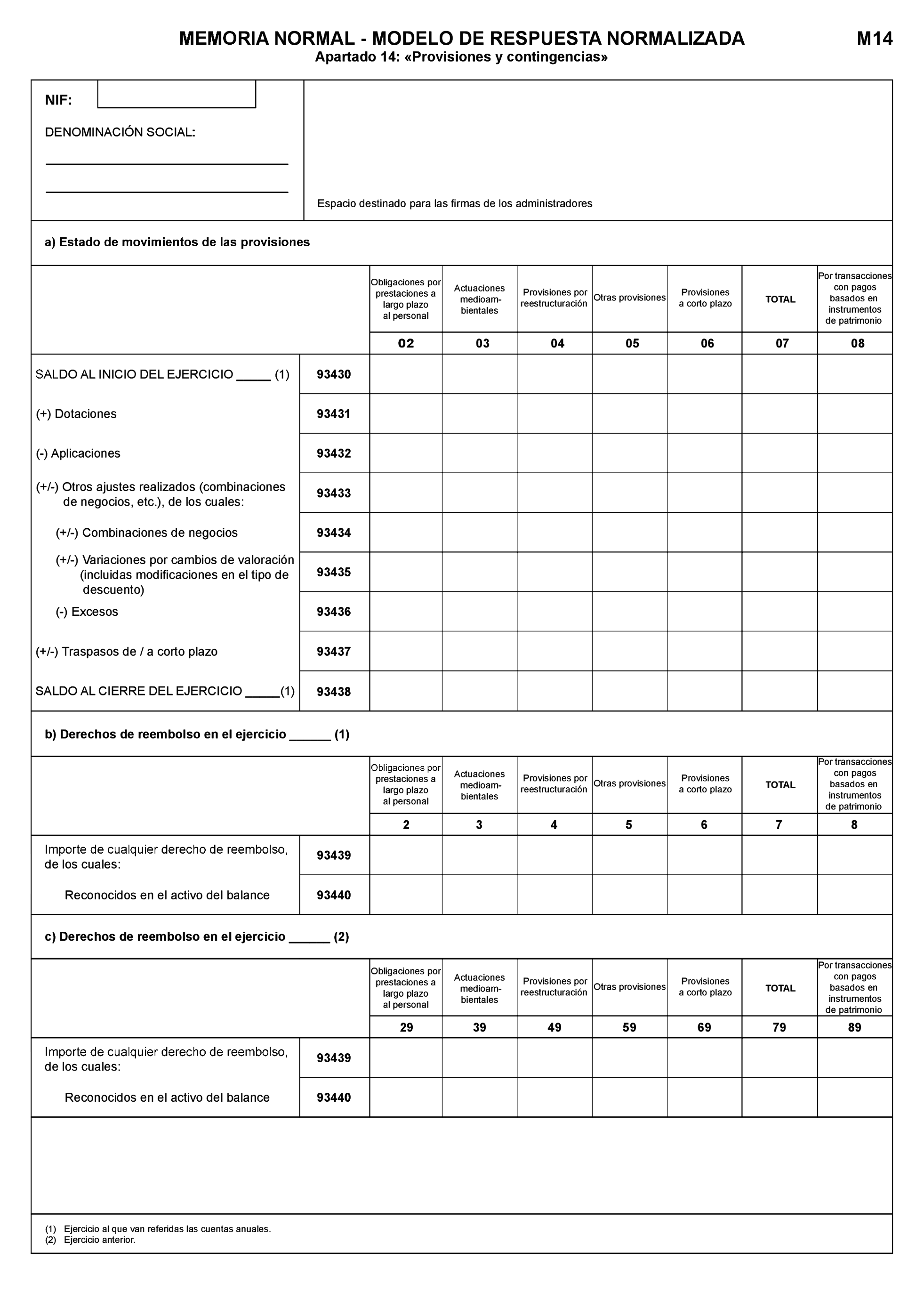 MEMORIA NORMAL - MODELO DE RESPUESTA NORMALIZADA M14
Apartado 14: «Provisiones y contingencias»

NIF:

DENOMINACIÓN SOCIAL:

Espacio destinado para las firmas de los administradores

a) Estado de movimientos de las provisiones

| | | Obligaciones por prestaciones a largo plazo al personal | Actuaciones medioambientales | Provisiones por reestructuración | Otras provisiones | Provisiones a corto plazo | TOTAL | Por transacciones con pagos basados en instrumentos de patrimonio |
|---|---|---|---|---|---|---|---|---|
| | | 02 | 03 | 04 | 05 | 06 | 07 | 08 |
| SALDO AL INICIO DEL EJERCICIO _____ (1) | 93430 | | | | | | | |
| (+) Dotaciones | 93431 | | | | | | | |
| (-) Aplicaciones | 93432 | | | | | | | |
| (+/-) Otros ajustes realizados (combinaciones de negocios, etc.), de los cuales: | 93433 | | | | | | | |
| (+/-) Combinaciones de negocios | 93434 | | | | | | | |
| (+/-) Variaciones por cambios de valoración (incluidas modificaciones en el tipo de descuento) | 93435 | | | | | | | |
| (-) Excesos | 93436 | | | | | | | |
| (+/-) Traspasos de / a corto plazo | 93437 | | | | | | | |
| SALDO AL CIERRE DEL EJERCICIO _____(1) | 93438 | | | | | | | |

b) Derechos de reembolso en el ejercicio ______ (1)

| | | Obligaciones por prestaciones a largo plazo al personal | Actuaciones medioambientales | Provisiones por reestructuración | Otras provisiones | Provisiones a corto plazo | TOTAL | Por transacciones con pagos basados en instrumentos de patrimonio |
|---|---|---|---|---|---|---|---|---|
| | | 2 | 3 | 4 | 5 | 6 | 7 | 8 |
| Importe de cualquier derecho de reembolso, de los cuales: | 93439 | | | | | | | |
| Reconocidos en el activo del balance | 93440 | | | | | | | |

c) Derechos de reembolso en el ejercicio ______ (2)

| | | Obligaciones por prestaciones a largo plazo al personal | Actuaciones medioambientales | Provisiones por reestructuración | Otras provisiones | Provisiones a corto plazo | TOTAL | Por transacciones con pagos basados en instrumentos de patrimonio |
|---|---|---|---|---|---|---|---|---|
| | | 29 | 39 | 49 | 59 | 69 | 79 | 89 |
| Importe de cualquier derecho de reembolso, de los cuales: | 93439 | | | | | | | |
| Reconocidos en el activo del balance | 93440 | | | | | | | |

(1) Ejercicio al que van referidas las cuentas anuales.
(2) Ejercicio anterior.